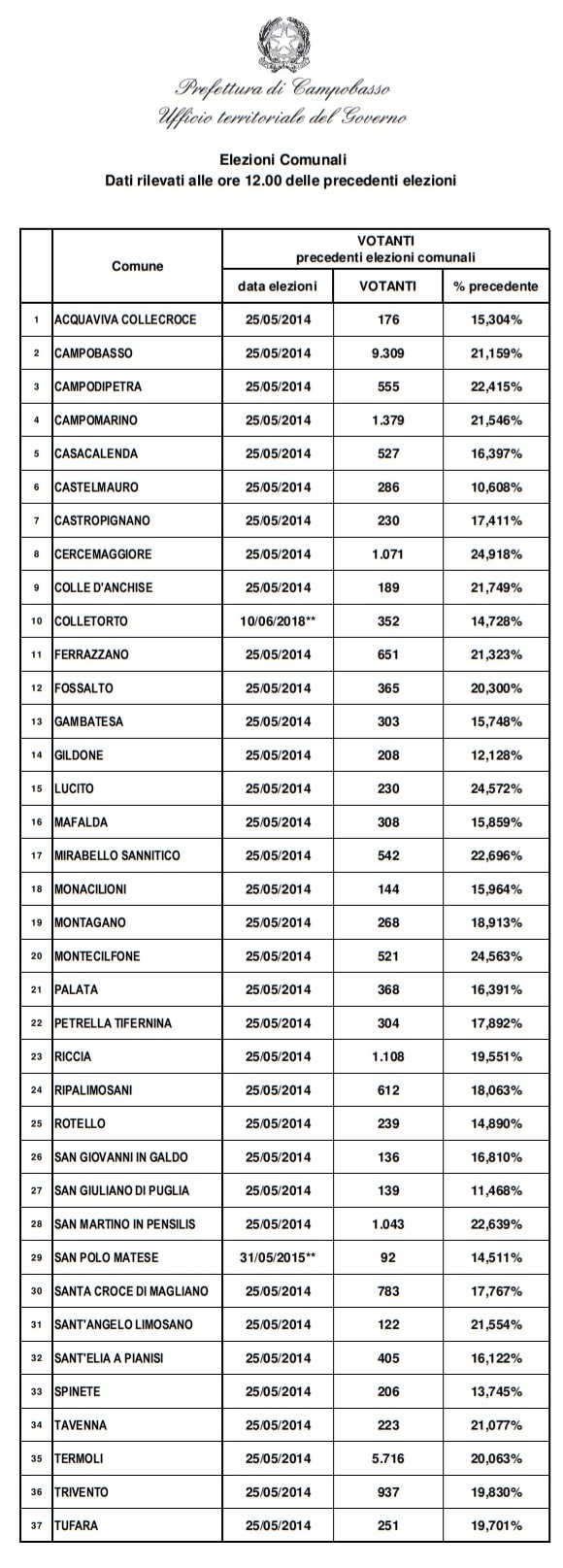 Prefettura di Campobasso
Ufficio territoriale del Governo

Elezioni Comunali
Dati rilevati alle ore 12.00 delle precedenti elezioni

| | Comune | VOTANTI precedenti elezioni comunali | | |
|---|---|---|---|---|
| | | data elezioni | VOTANTI | % precedente |
| 1 | ACQUAVIVA COLLECROCE | 25/05/2014 | 176 | 15,304% |
| 2 | CAMPOBASSO | 25/05/2014 | 9.309 | 21,159% |
| 3 | CAMPODIPETRA | 25/05/2014 | 555 | 22,415% |
| 4 | CAMPOMARINO | 25/05/2014 | 1.379 | 21,546% |
| 5 | CASACALENDA | 25/05/2014 | 527 | 16,397% |
| 6 | CASTELMAURO | 25/05/2014 | 286 | 10,608% |
| 7 | CASTROPIGNANO | 25/05/2014 | 230 | 17,411% |
| 8 | CERCEMAGGIORE | 25/05/2014 | 1.071 | 24,918% |
| 9 | COLLE D'ANCHISE | 25/05/2014 | 189 | 21,749% |
| 10 | COLLETORTO | 10/06/2018** | 352 | 14,728% |
| 11 | FERRAZZANO | 25/05/2014 | 651 | 21,323% |
| 12 | FOSSALTO | 25/05/2014 | 365 | 20,300% |
| 13 | GAMBATESA | 25/05/2014 | 303 | 15,748% |
| 14 | GILDONE | 25/05/2014 | 208 | 12,128% |
| 15 | LUCITO | 25/05/2014 | 230 | 24,572% |
| 16 | MAFALDA | 25/05/2014 | 308 | 15,859% |
| 17 | MIRABELLO SANNITICO | 25/05/2014 | 542 | 22,696% |
| 18 | MONACILIONI | 25/05/2014 | 144 | 15,964% |
| 19 | MONTAGANO | 25/05/2014 | 268 | 18,913% |
| 20 | MONTECILFONE | 25/05/2014 | 521 | 24,563% |
| 21 | PALATA | 25/05/2014 | 368 | 16,391% |
| 22 | PETRELLA TIFERNINA | 25/05/2014 | 304 | 17,892% |
| 23 | RICCIA | 25/05/2014 | 1.108 | 19,551% |
| 24 | RIPALIMOSANI | 25/05/2014 | 612 | 18,063% |
| 25 | ROTELLO | 25/05/2014 | 239 | 14,890% |
| 26 | SAN GIOVANNI IN GALDO | 25/05/2014 | 136 | 16,810% |
| 27 | SAN GIULIANO DI PUGLIA | 25/05/2014 | 139 | 11,468% |
| 28 | SAN MARTINO IN PENSILIS | 25/05/2014 | 1.043 | 22,639% |
| 29 | SAN POLO MATESE | 31/05/2015** | 92 | 14,511% |
| 30 | SANTA CROCE DI MAGLIANO | 25/05/2014 | 783 | 17,767% |
| 31 | SANT'ANGELO LIMOSANO | 25/05/2014 | 122 | 21,554% |
| 32 | SANT'ELIA A PIANISI | 25/05/2014 | 405 | 16,122% |
| 33 | SPINETE | 25/05/2014 | 206 | 13,745% |
| 34 | TAVENNA | 25/05/2014 | 223 | 21,077% |
| 35 | TERMOLI | 25/05/2014 | 5.716 | 20,063% |
| 36 | TRIVENTO | 25/05/2014 | 937 | 19,830% |
| 37 | TUFARA | 25/05/2014 | 251 | 19,701% |